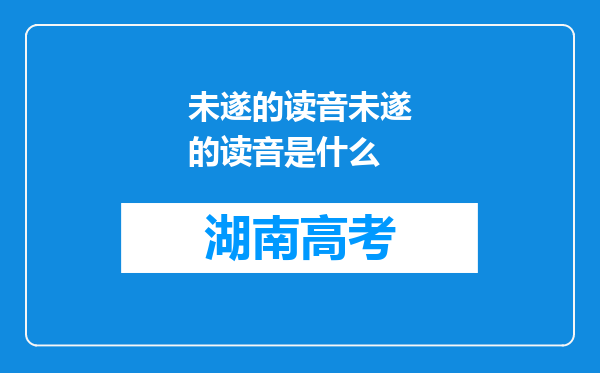 未遂的读音未遂的读音是什么

湖南高考